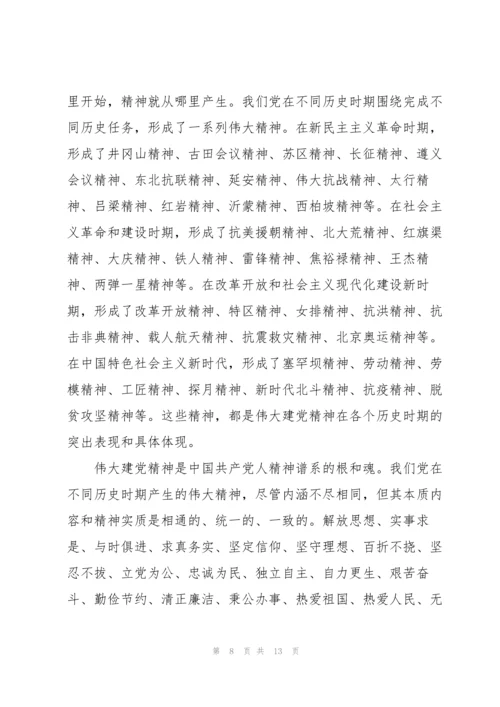 里开始，精神就从哪里产生。我们党在不同历史时期围绕完成不同历史任务，形成了一系列伟大精神。在新民主主义革命时期，形成了井冈山精神、古田会议精神、苏区精神、长征精神、遵义会议精神、东北抗联精神、延安精神、伟大抗战精神、太行精神、吕梁精神、红岩精神、沂蒙精神、西柏坡精神等。在社会主义革命和建设时期，形成了抗美援朝精神、北大荒精神、红旗渠精神、大庆精神、铁人精神、雷锋精神、焦裕禄精神、王杰精神、两弹一星精神等。在改革开放和社会主义现代化建设新时期，形成了改革开放精神、特区精神、女排精神、抗洪精神、抗击非典精神、载人航天精神、抗震救灾精神、北京奥运精神等。在中国特色社会主义新时代，形成了塞罕坝精神、劳动精神、劳模精神、工匠精神、探月精神、新时代北斗精神、抗疫精神、脱贫攻坚精神等。这些精神，都是伟大建党精神在各个历史时期的突出表现和具体体现。

伟大建党精神是中国共产党人精神谱系的根和魂。我们党在不同历史时期产生的伟大精神，尽管内涵不尽相同，但其本质内容和精神实质是相通的、统一的、一致的。解放思想、实事求是、与时俱进、求真务实、坚定信仰、坚守理想、百折不挠、坚忍不拔、立党为公、忠诚为民、独立自主、自力更生、艰苦奋斗、勤俭节约、清正廉洁、秉公办事、热爱祖国、热爱人民、无

第 8 页 共 13 页